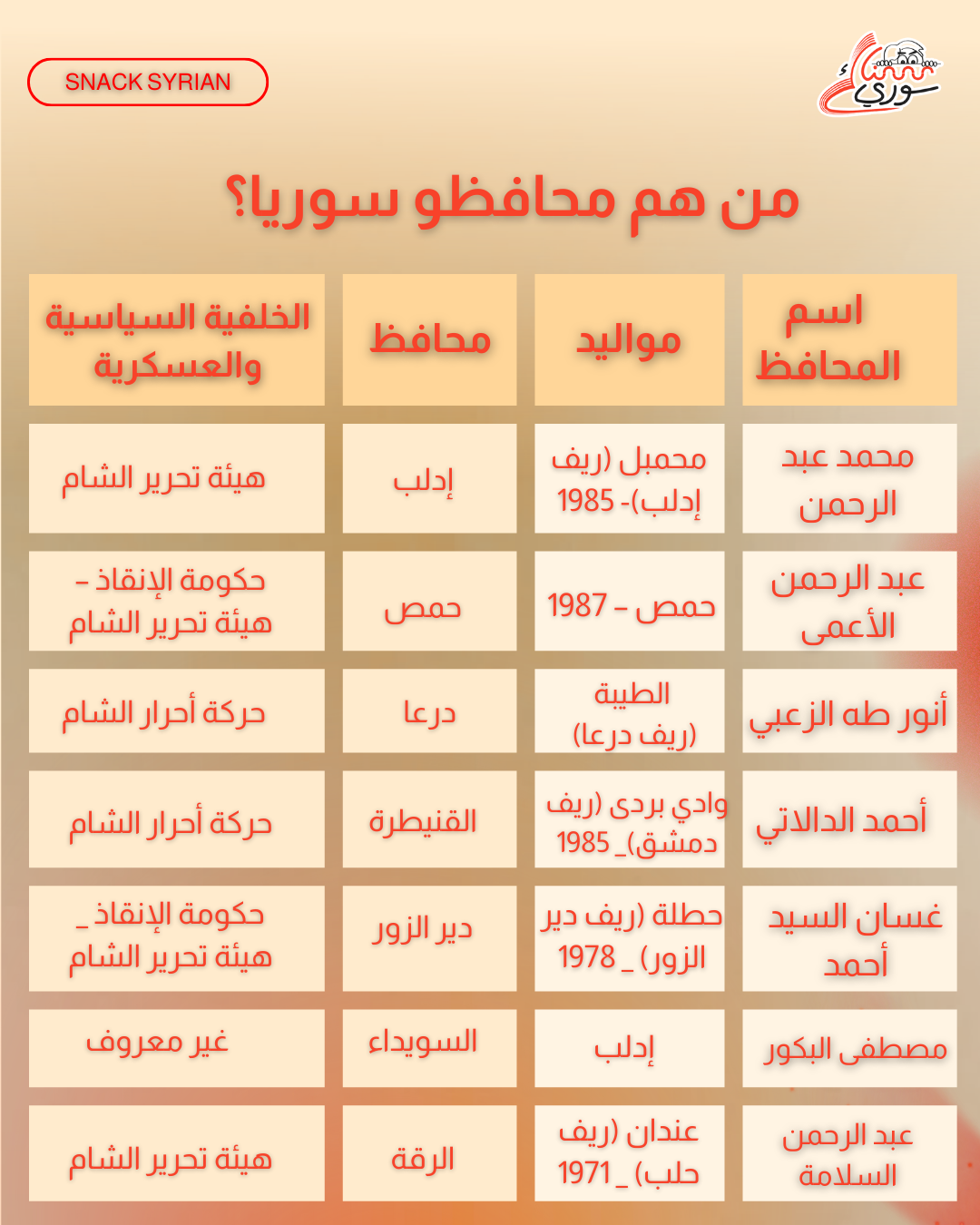 SNACK SYRIAN

سناك سوري

من هم محافظو سوريا؟

| اسم المحافظ | مواليد | محافظ | الخلفية السياسية والعسكرية |
|---|---|---|---|
| محمد عبد الرحمن | محمبل (ريف إدلب)- 1985 | إدلب | هيئة تحرير الشام |
| عبد الرحمن الأعمى | حمص – 1987 | حمص | حكومة الإنقاذ – هيئة تحرير الشام |
| أنور طه الزعبي | الطيبة (ريف درعا) | درعا | حركة أحرار الشام |
| أحمد الدالاتي | وادي بردى (ريف دمشق)_ 1985 | القنيطرة | حركة أحرار الشام |
| غسان السيد أحمد | حطلة (ريف دير الزور) _ 1978 | دير الزور | حكومة الإنقاذ _ هيئة تحرير الشام |
| مصطفى البكور | إدلب | السويداء | غير معروف |
| عبد الرحمن السلامة | عندان (ريف حلب) _ 1971 | الرقة | هيئة تحرير الشام |